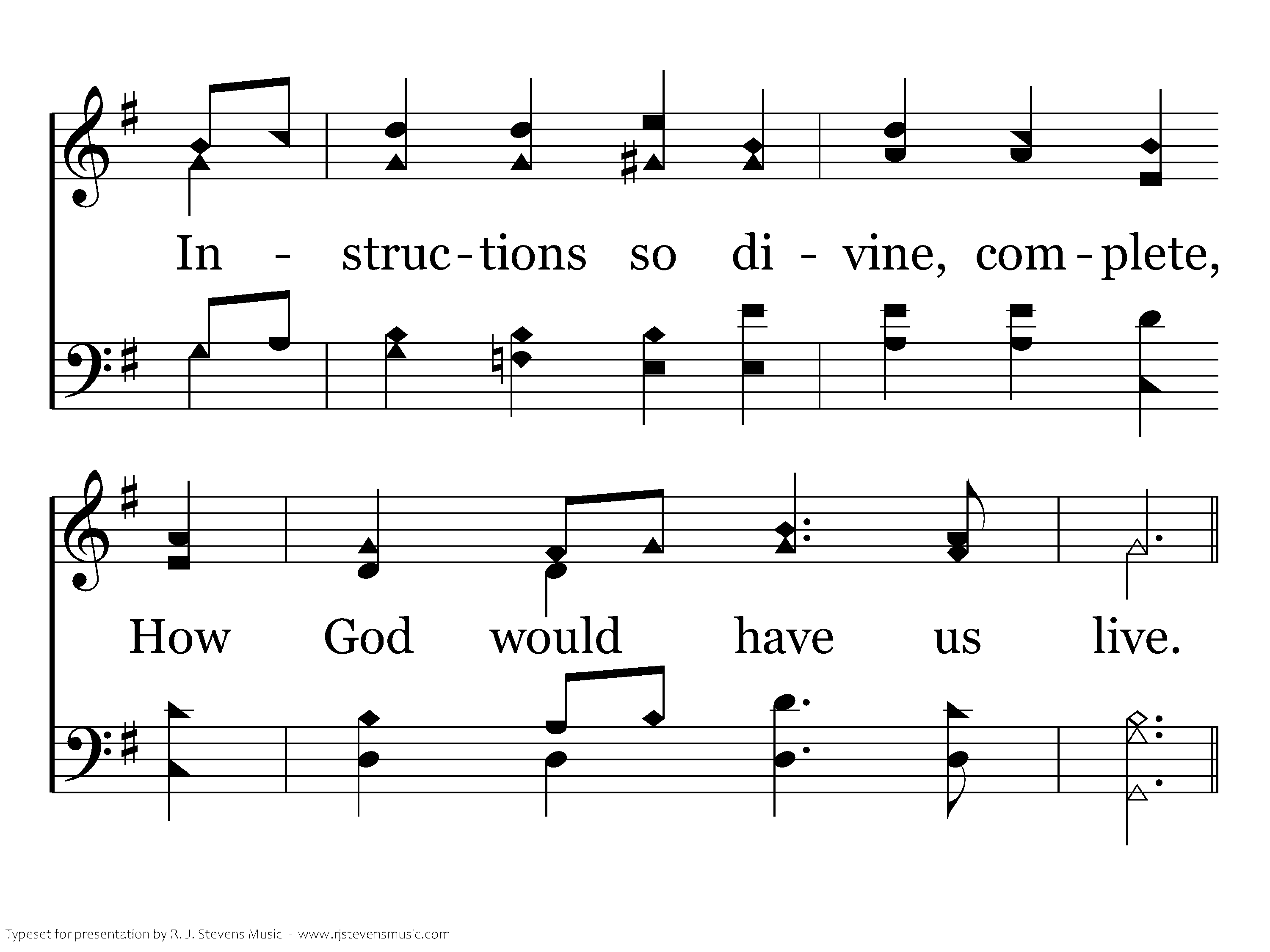 In - struc-tions so di - vine, com-plete,

How God would have us live.

Typeset for presentation by R. J. Stevens Music - www.rjstevensmusic.com